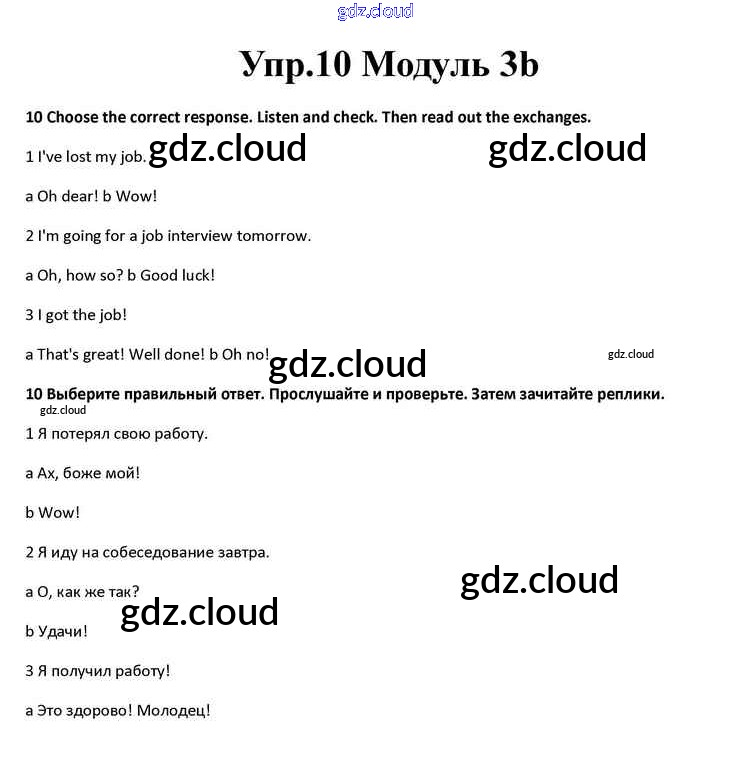 gdz.cloud

Упр.10 Модуль 3b

10 Choose the correct response. Listen and check. Then read out the exchanges.

1 I've lost my job. gdz.cloud gdz.cloud

a Oh dear! b Wow!

2 I'm going for a job interview tomorrow.

a Oh, how so? b Good luck!

3 I got the job!

a That's great! Well done! b Oh no! gdz.cloud gdz.cloud

10 Выберите правильный ответ. Прослушайте и проверьте. Затем зачитайте реплики.

gdz.cloud

1 Я потерял свою работу.

a Ах, боже мой!

b Wow!

2 Я иду на собеседование завтра.

a О, как же так? gdz.cloud

gdz.cloud

b Удачи!

3 Я получил работу!

a Это здорово! Молодец!